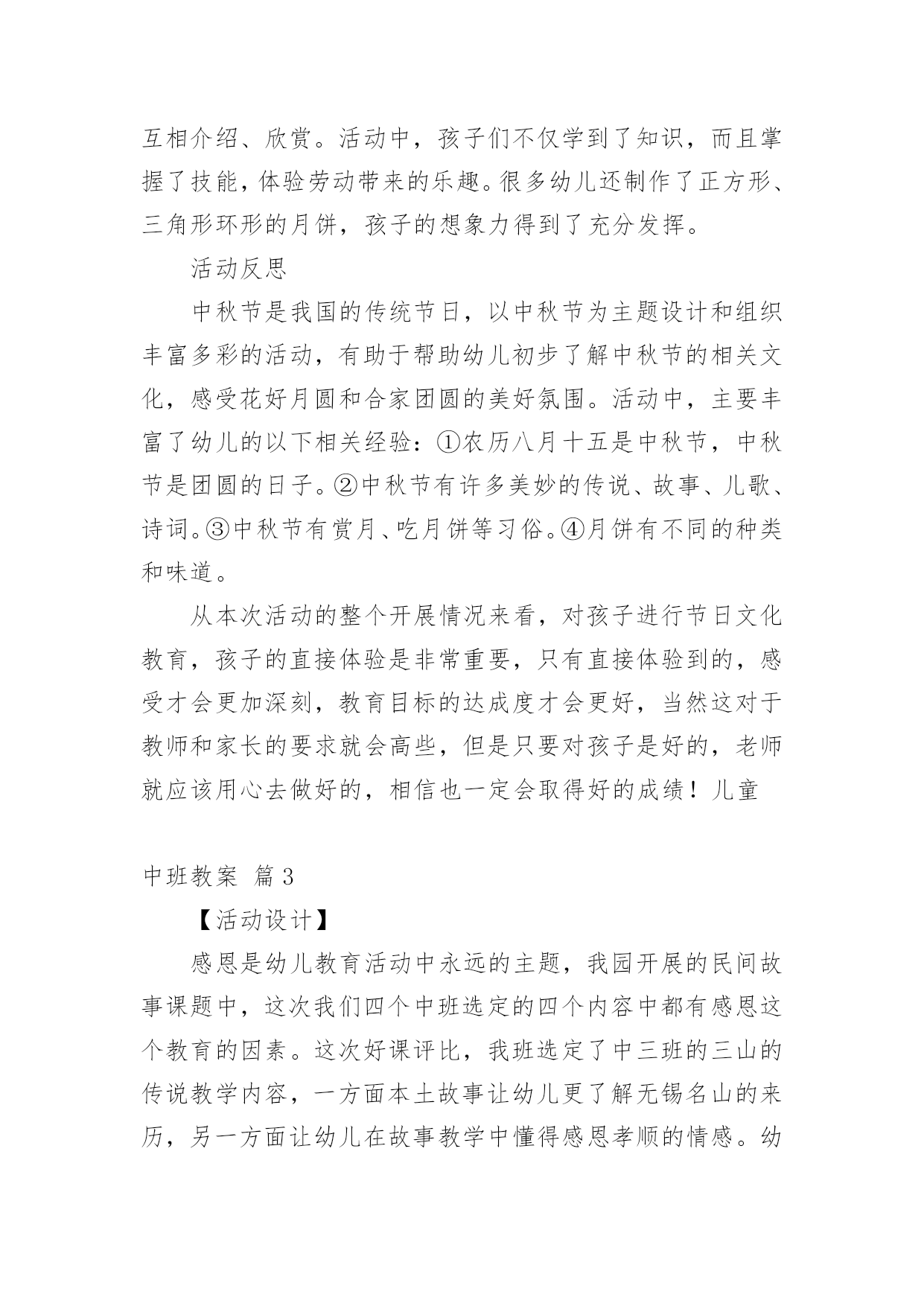 互相介绍、欣赏。活动中，孩子们不仅学到了知识，而且掌握了技能，体验劳动带来的乐趣。很多幼儿还制作了正方形、三角形环形的月饼，孩子的想象力得到了充分发挥。

活动反思

中秋节是我国的传统节日，以中秋节为主题设计和组织丰富多彩的活动，有助于帮助幼儿初步了解中秋节的相关文化，感受花好月圆和合家团圆的美好氛围。活动中，主要丰富了幼儿的以下相关经验：①农历八月十五是中秋节，中秋节是团圆的日子。②中秋节有许多美妙的传说、故事、儿歌、诗词。③中秋节有赏月、吃月饼等习俗。④月饼有不同的种类和味道。

从本次活动的整个开展情况来看，对孩子进行节日文化教育，孩子的直接体验是非常重要，只有直接体验到的，感受才会更加深刻，教育目标的达成度才会更好，当然这对于教师和家长的要求就会高些，但是只要对孩子是好的，老师就应该用心去做好的，相信也一定会取得好的成绩！儿童

中班教案 篇3

【活动设计】

感恩是幼儿教育活动中永远的主题，我园开展的民间故事课题中，这次我们四个中班选定的四个内容中都有感恩这个教育的因素。这次好课评比，我班选定了中三班的三山的传说教学内容，一方面本土故事让幼儿更了解无锡名山的来历，另一方面让幼儿在故事教学中懂得感恩孝顺的情感。幼